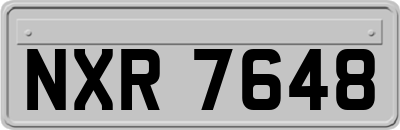 NXR 7648